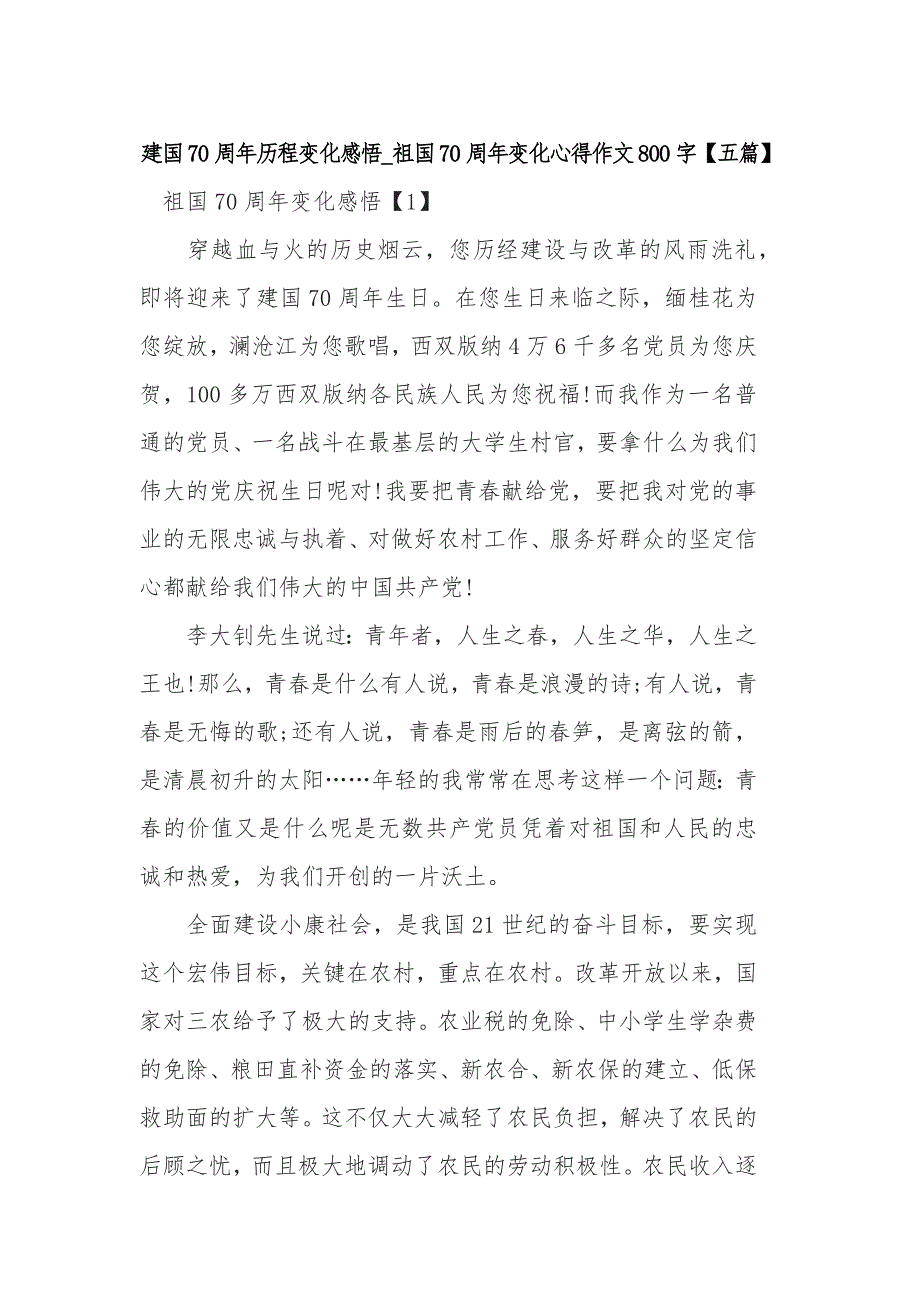 建国70周年历程变化感悟_祖国70周年变化心得作文800字【五篇】

祖国70周年变化感悟【1】

穿越血与火的历史烟云，您历经建设与改革的风雨洗礼，即将迎来了建国70周年生日。在您生日来临之际，缅桂花为您绽放，澜沧江为您歌唱，西双版纳4万6千多名党员为您庆贺，100多万西双版纳各民族人民为您祝福!而我作为一名普通的党员、一名战斗在最基层的大学生村官，要拿什么为我们伟大的党庆祝生日呢对!我要把青春献给党，要把我对党的事业的无限忠诚与执着、对做好农村工作、服务好群众的坚定信心都献给我们伟大的中国共产党!

李大钊先生说过：青年者，人生之春，人生之华，人生之王也!那么，青春是什么有人说，青春是浪漫的诗;有人说，青春是无悔的歌;还有人说，青春是雨后的春笋，是离弦的箭，是清晨初升的太阳……年轻的我常常在思考这样一个问题：青春的价值又是什么呢是无数共产党员凭着对祖国和人民的忠诚和热爱，为我们开创的一片沃土。

全面建设小康社会，是我国21世纪的奋斗目标，要实现这个宏伟目标，关键在农村，重点在农村。改革开放以来，国家对三农给予了极大的支持。农业税的免除、中小学生学杂费的免除、粮田直补资金的落实、新农合、新农保的建立、低保救助面的扩大等。这不仅大大减轻了农民负担，解决了农民的后顾之忧，而且极大地调动了农民的劳动积极性。农民收入逐